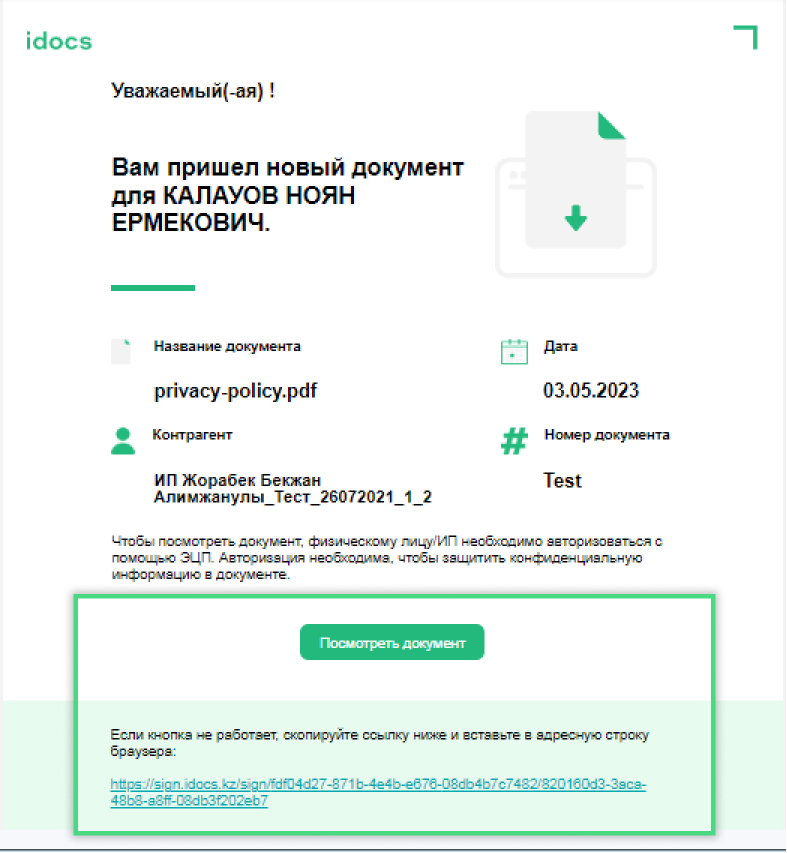 idocs

Уважаемый(-ая) !

Вам пришел новый документ для КАЛАУОВ НОЯН ЕРМЕКОВИЧ.

Название документа

privacy-policy.pdf

Дата

03.05.2023

Контрагент

ИП Жорабек Бекжан Алимжанулы_Тест_26072021_1_2

Номер документа

Test

Чтобы посмотреть документ, физическому лицу/ИП необходимо авторизоваться с помощью ЭЦП. Авторизация необходима, чтобы защитить конфиденциальную информацию в документе.

Посмотреть документ

Если кнопка не работает, скопируйте ссылку ниже и вставьте в адресную строку браузера:

https://sign.idocs.kz/sign/fdf04d27-871b-4e4b-e676-08db4b7c7482/820160d3-3aca-48b8-a8ff-08db3f202eb7